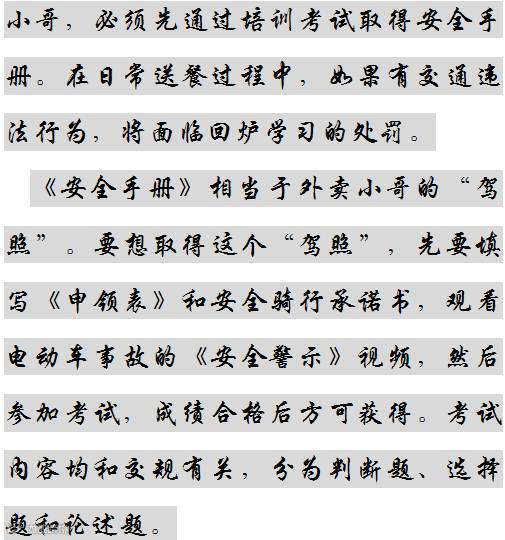 小哥，必须先通过培训考试取得安全手册。在日常送餐过程中，如果有交通违法行为，将面临回炉学习的处罚。

《安全手册》相当于外卖小哥的“驾照”。要想取得这个“驾照”，先要填写《申领表》和安全骑行承诺书，观看电动车事故的《安全警示》视频，然后参加考试，成绩合格后方可获得。考试内容均和交规有关，分为判断题、选择题和论述题。